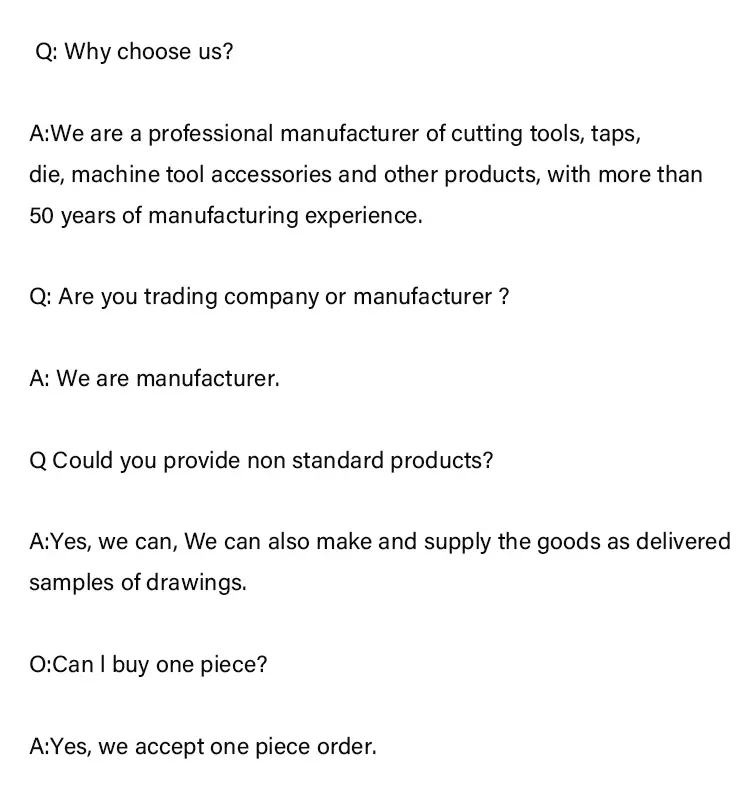 Q: Why choose us?

A:We are a professional manufacturer of cutting tools, taps, die, machine tool accessories and other products, with more than 50 years of manufacturing experience.

Q: Are you trading company or manufacturer ?

A: We are manufacturer.

Q Could you provide non standard products?

A:Yes, we can, We can also make and supply the goods as delivered samples of drawings.

O:Can I buy one piece?

A:Yes, we accept one piece order.